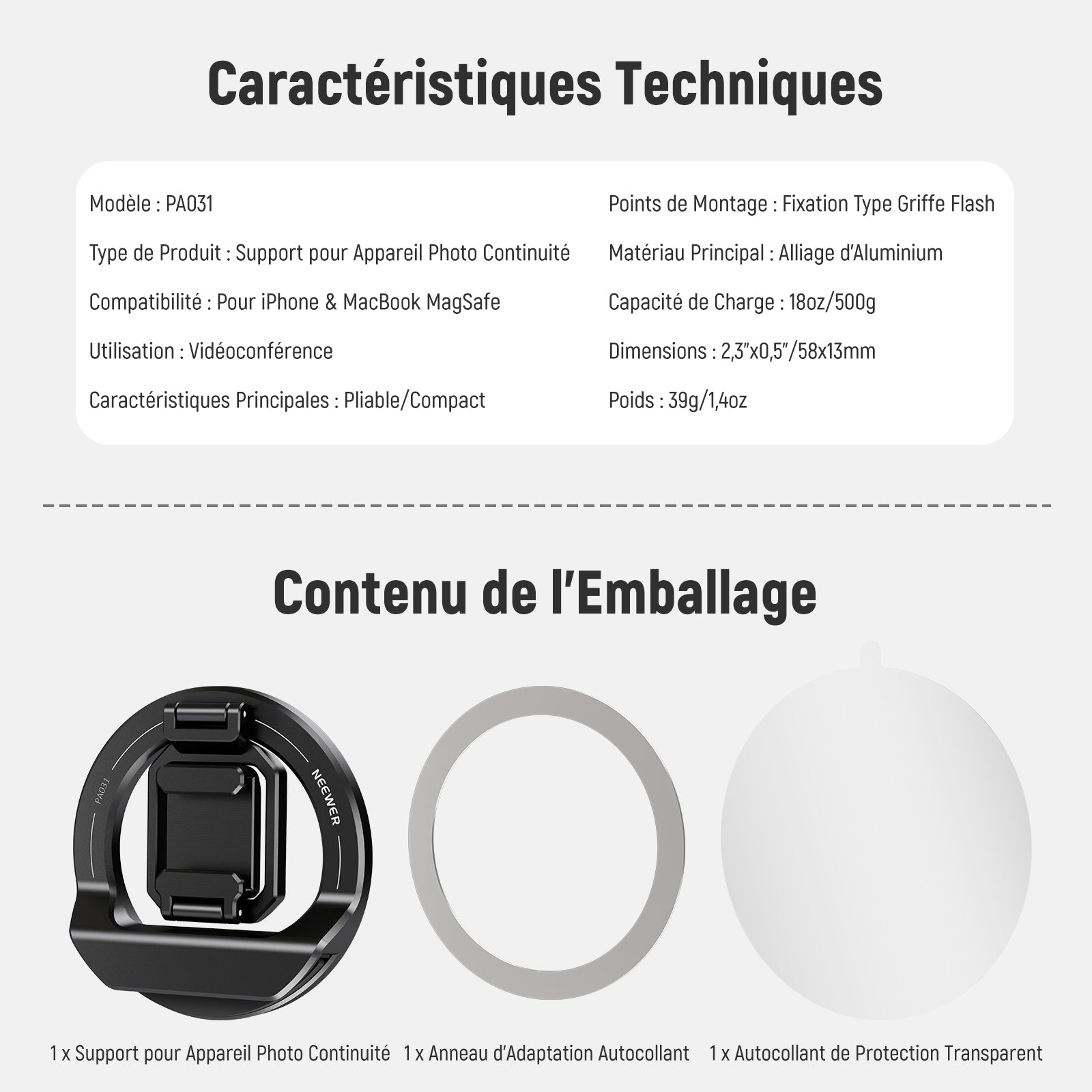 Caractéristiques Techniques

Modèle : PA031

Type de Produit : Support pour Appareil Photo Continuité

Compatibilité : Pour iPhone & MacBook MagSafe

Utilisation : Vidéoconférence

Caractéristiques Principales : Pliable/Compact

Points de Montage : Fixation Type Griffe Flash

Matériau Principal : Alliage d'Aluminium

Capacité de Charge : 18oz/500g

Dimensions : 2,3"x0,5"/58x13mm

Poids : 39g/1,4oz

Contenu de l'Emballage

PA031

NEEWER

1 x Support pour Appareil Photo Continuité

1 x Anneau d'Adaptation Autocollant

1 x Autocollant de Protection Transparent